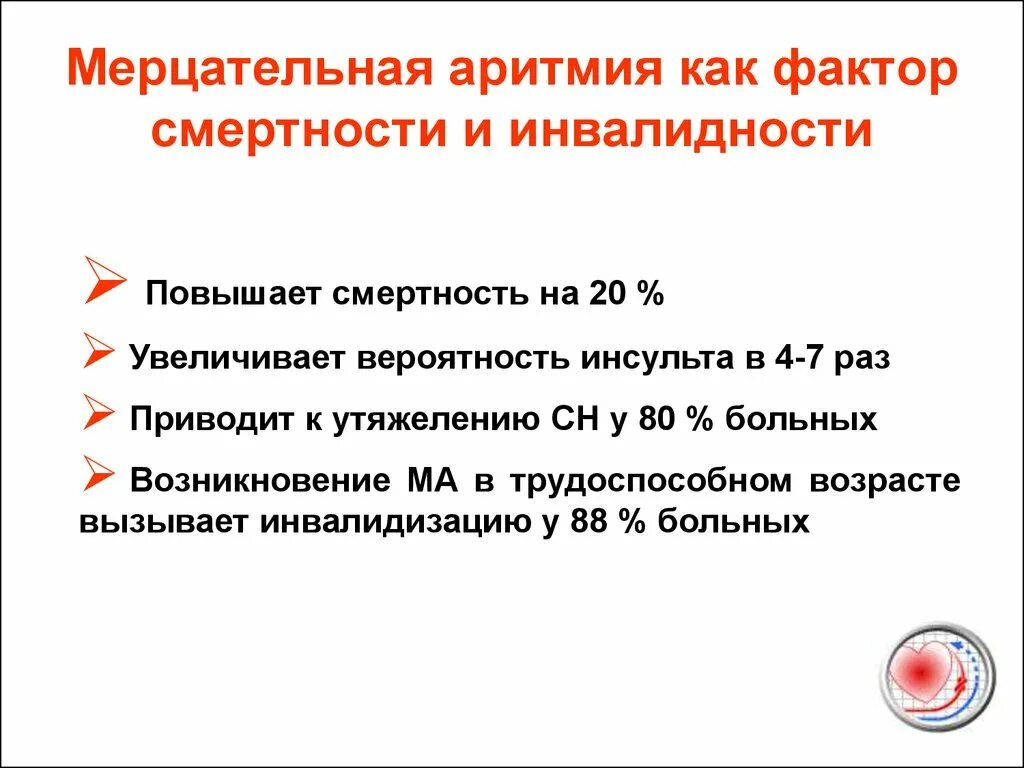 Мерцательная аритмия как фактор смертности и инвалидности

➢ Повышает смертность на 20 %

➢ Увеличивает вероятность инсульта в 4-7 раз

➢ Приводит к утяжелению СН у 80 % больных

➢ Возникновение МА в трудоспособном возрасте вызывает инвалидизацию у 88 % больных